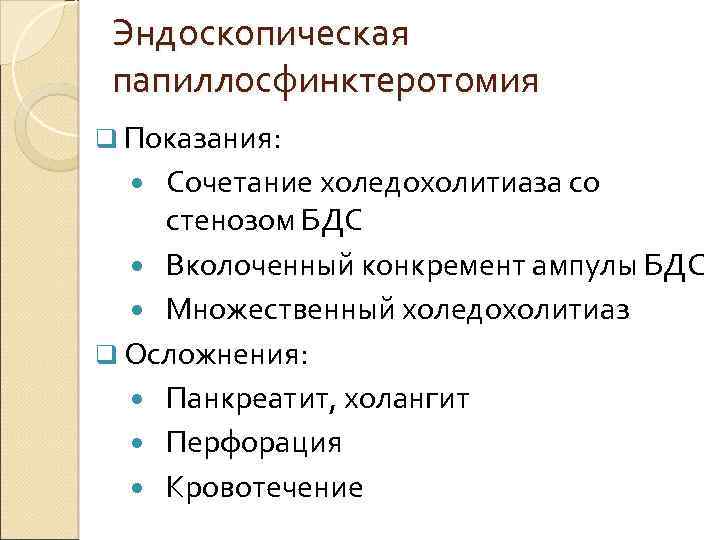 Эндоскопическая папиллосфинктеротомия

☐ Показания:
• Сочетание холедохолитиаза со стенозом БДС
• Вколоченный конкремент ампулы БДС
• Множественный холедохолитиаз

☐ Осложнения:
• Панкреатит, холангит
• Перфорация
• Кровотечение